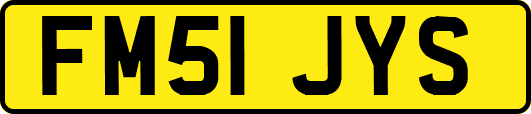 FM51 JYS